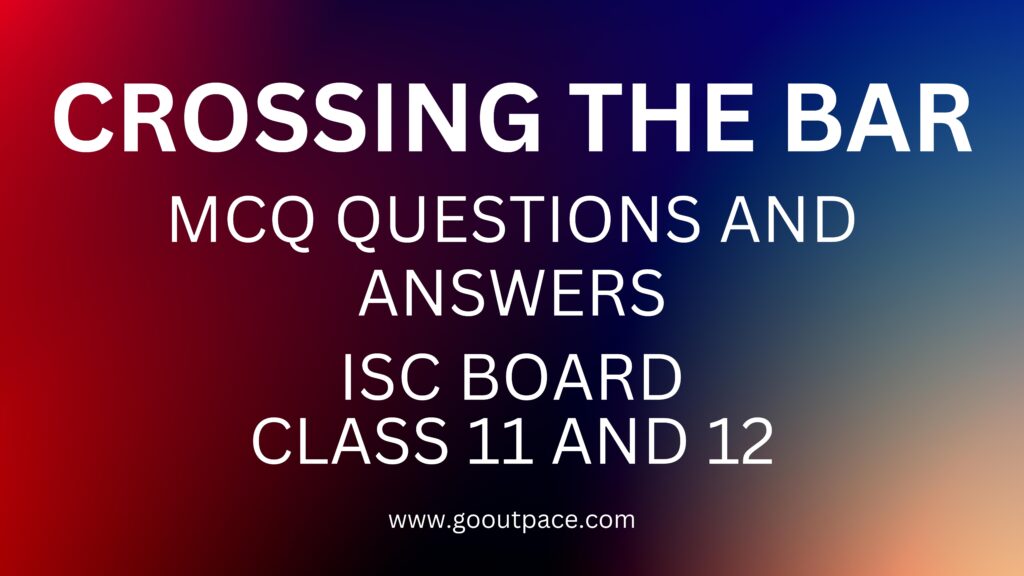 CROSSING THE BAR

MCQ QUESTIONS AND ANSWERS

ISC BOARD
CLASS 11 AND 12

www.gooutpace.com